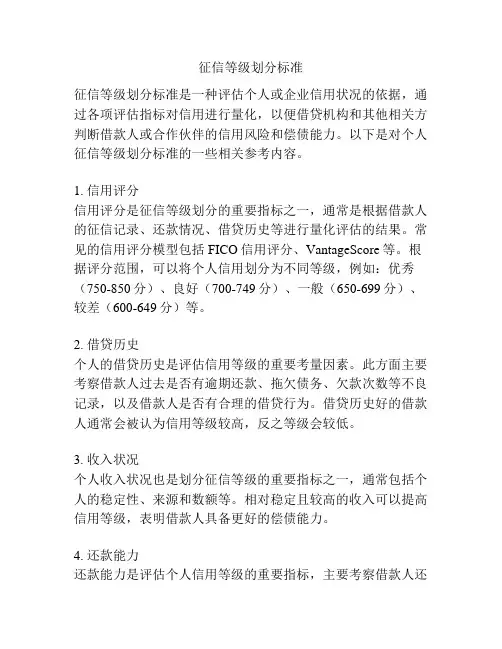 征信等级划分标准

征信等级划分标准是一种评估个人或企业信用状况的依据，通过各项评估指标对信用进行量化，以便借贷机构和其他相关方判断借款人或合作伙伴的信用风险和偿债能力。以下是对个人征信等级划分标准的一些相关参考内容。

1. 信用评分
信用评分是征信等级划分的重要指标之一，通常是根据借款人的征信记录、还款情况、借贷历史等进行量化评估的结果。常见的信用评分模型包括 FICO 信用评分、VantageScore 等。根据评分范围，可以将个人信用划分为不同等级，例如：优秀（750-850 分）、良好（700-749 分）、一般（650-699 分）、较差（600-649 分）等。

2. 借贷历史
个人的借贷历史是评估信用等级的重要考量因素。此方面主要考察借款人过去是否有逾期还款、拖欠债务、欠款次数等不良记录，以及借款人是否有合理的借贷行为。借贷历史好的借款人通常会被认为信用等级较高，反之等级会较低。

3. 收入状况
个人收入状况也是划分征信等级的重要指标之一，通常包括个人的稳定性、来源和数额等。相对稳定且较高的收入可以提高信用等级，表明借款人具备更好的偿债能力。

4. 还款能力
还款能力是评估个人信用等级的重要指标，主要考察借款人还